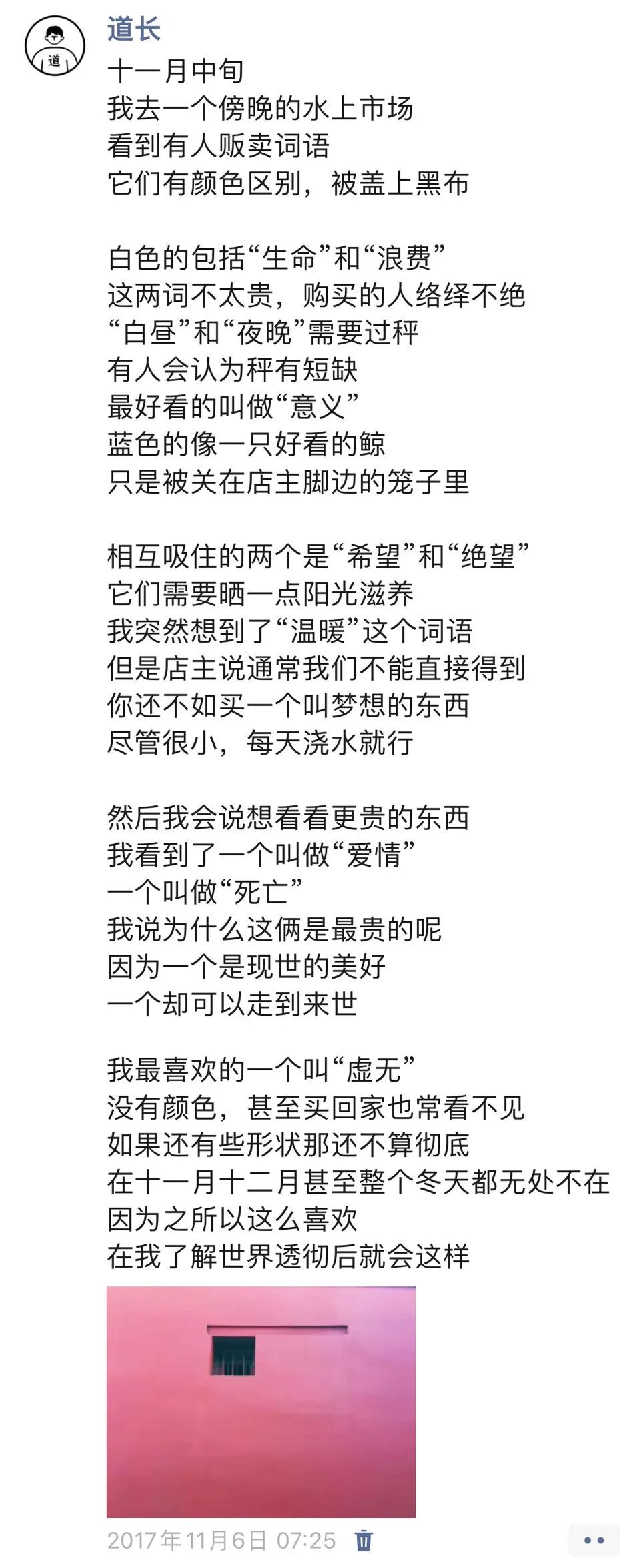 道

道长
十一月中旬
我去一个傍晚的水上市场
看到有人贩卖词语
它们有颜色区别，被盖上黑布

白色的包括“生命”和“浪费”
这两词不太贵，购买的人络绎不绝
“白昼”和“夜晚”需要过秤
有人会认为秤有短缺
最好看的叫做“意义”
蓝色的像一只好看的鲸
只是被关在店主脚边的笼子里

相互吸住的两个是“希望”和“绝望”
它们需要晒一点阳光滋养
我突然想到了“温暖”这个词语
但是店主说通常我们不能直接得到
你还不如买一个叫梦想的东西
尽管很小，每天浇水就行

然后我会说想看看更贵的东西
我看到了一个叫做“爱情”
一个叫做“死亡”
我说为什么这俩是最贵的呢
因为一个是现世的美好
一个却可以走到来世

我最喜欢的一个叫“虚无”
没有颜色，甚至买回家也常看不见
如果还有些形状那还不算彻底
在十一月十二月甚至整个冬天都无处不在
因为之所以这么喜欢
在我了解世界透彻后就会这样

2017年11月6日 07:25